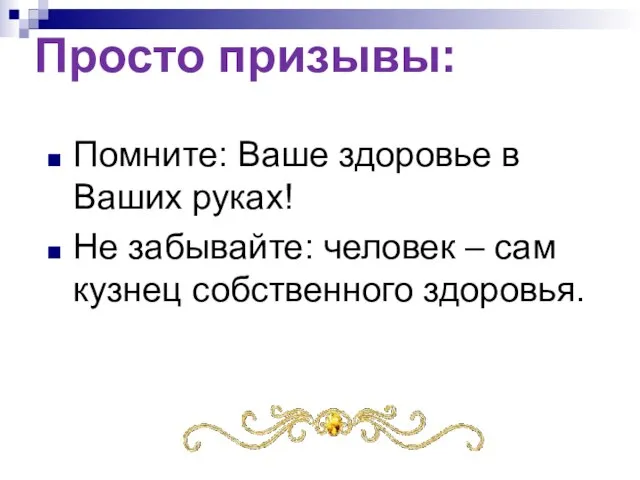 Просто призывы:

Помните: Ваше здоровье в Ваших руках!

Не забывайте: человек – сам кузнец собственного здоровья.